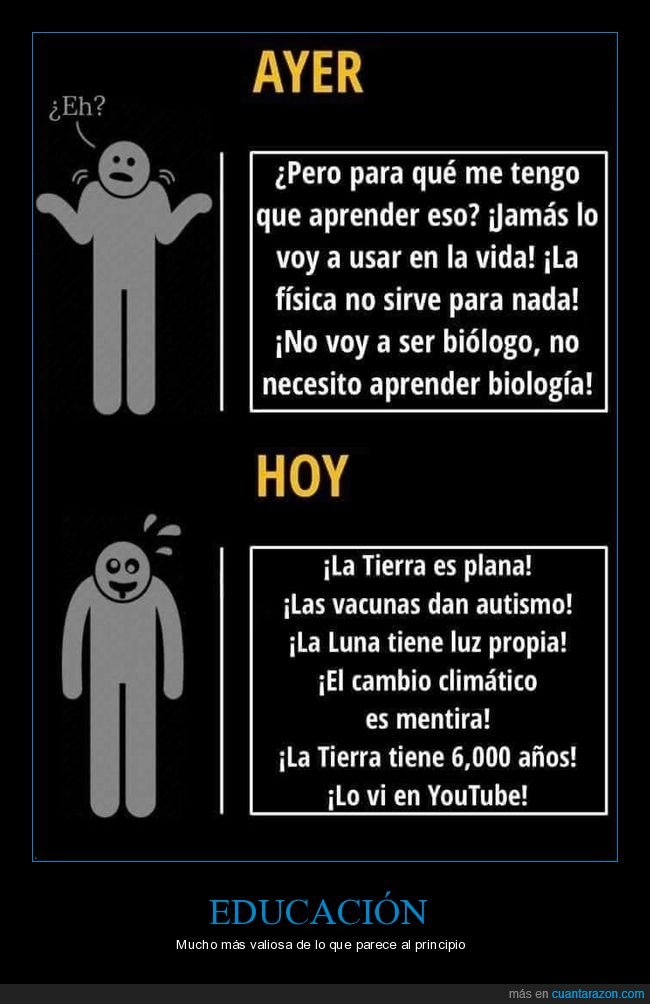 AYER

¿Eh?

¿Pero para qué me tengo que aprender eso? ¡Jamás lo voy a usar en la vida! ¡La física no sirve para nada! ¡No voy a ser biólogo, no necesito aprender biología!

HOY

¡La Tierra es plana!
¡Las vacunas dan autismo!
¡La Luna tiene luz propia!
¡El cambio climático
es mentira!
¡La Tierra tiene 6,000 años!
¡Lo vi en YouTube!

EDUCACIÓN

Mucho más valiosa de lo que parece al principio

más en cuantarazon.com